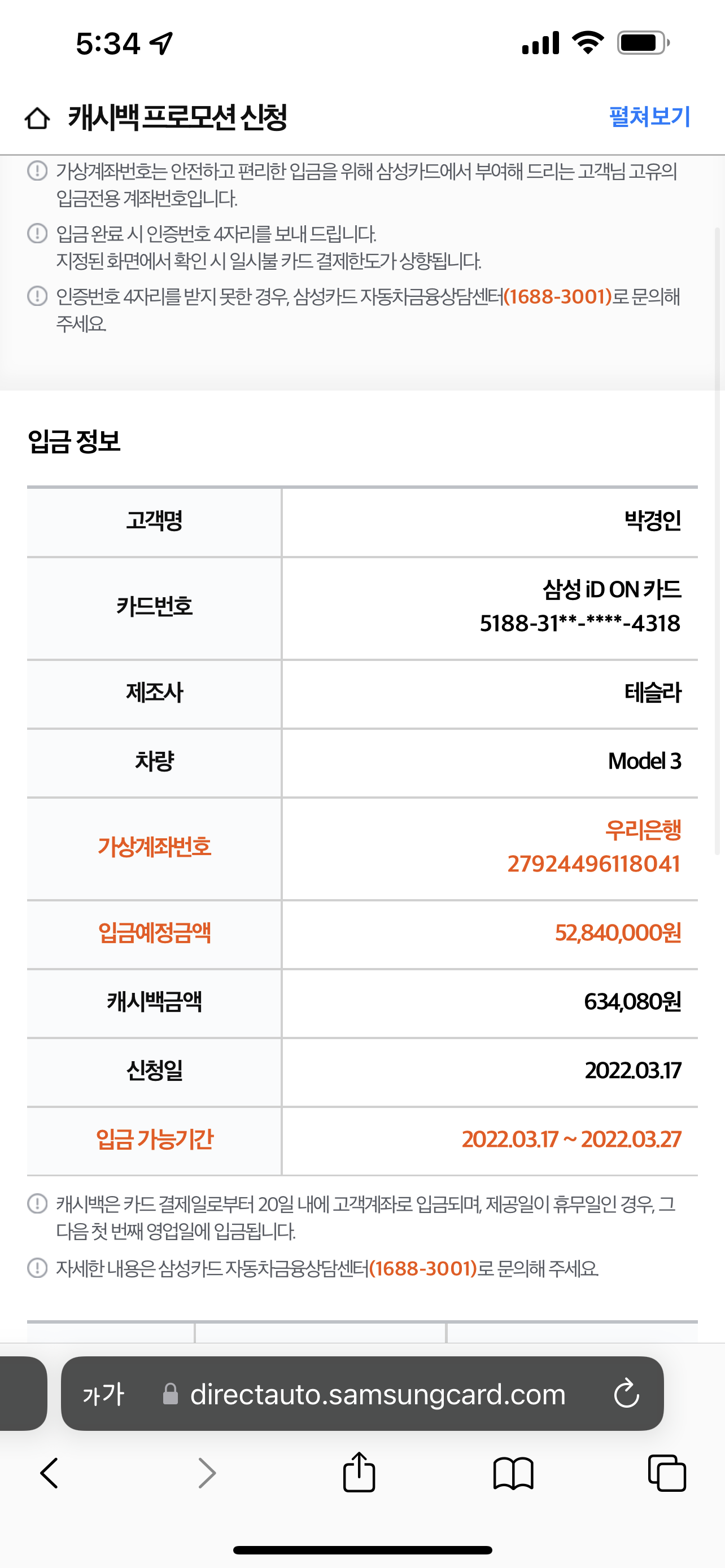 5:34

캐시백 프로모션 신청 펼쳐보기

가상계좌번호는 안전하고 편리한 입금을 위해 삼성카드에서 부여해 드리는 고객님 고유의 입금전용 계좌번호입니다.

입금 완료 시 인증번호 4자리를 보내 드립니다.
지정된 화면에서 확인 시 일시불 카드 결제한도가 상향됩니다.

인증번호 4자리를 받지 못한 경우, 삼성카드 자동차금융상담센터(1688-3001)로 문의해 주세요.

입금 정보

| 고객명 | 박경인 |
|---|---|
| 카드번호 | 삼성 iD ON 카드 5188-31**-****-4318 |
| 제조사 | 테슬라 |
| 차량 | Model 3 |
| 가상계좌번호 | 우리은행 27924496118041 |
| 입금예정금액 | 52,840,000원 |
| 캐시백금액 | 634,080원 |
| 신청일 | 2022.03.17 |
| 입금 가능기간 | 2022.03.17 ~ 2022.03.27 |

캐시백은 카드 결제일로부터 20일 내에 고객계좌로 입금되며, 제공일이 휴무일인 경우, 그 다음 첫 번째 영업일에 입금됩니다.

자세한 내용은 삼성카드 자동차금융상담센터(1688-3001)로 문의해 주세요.

가가 directauto.samsungcard.com